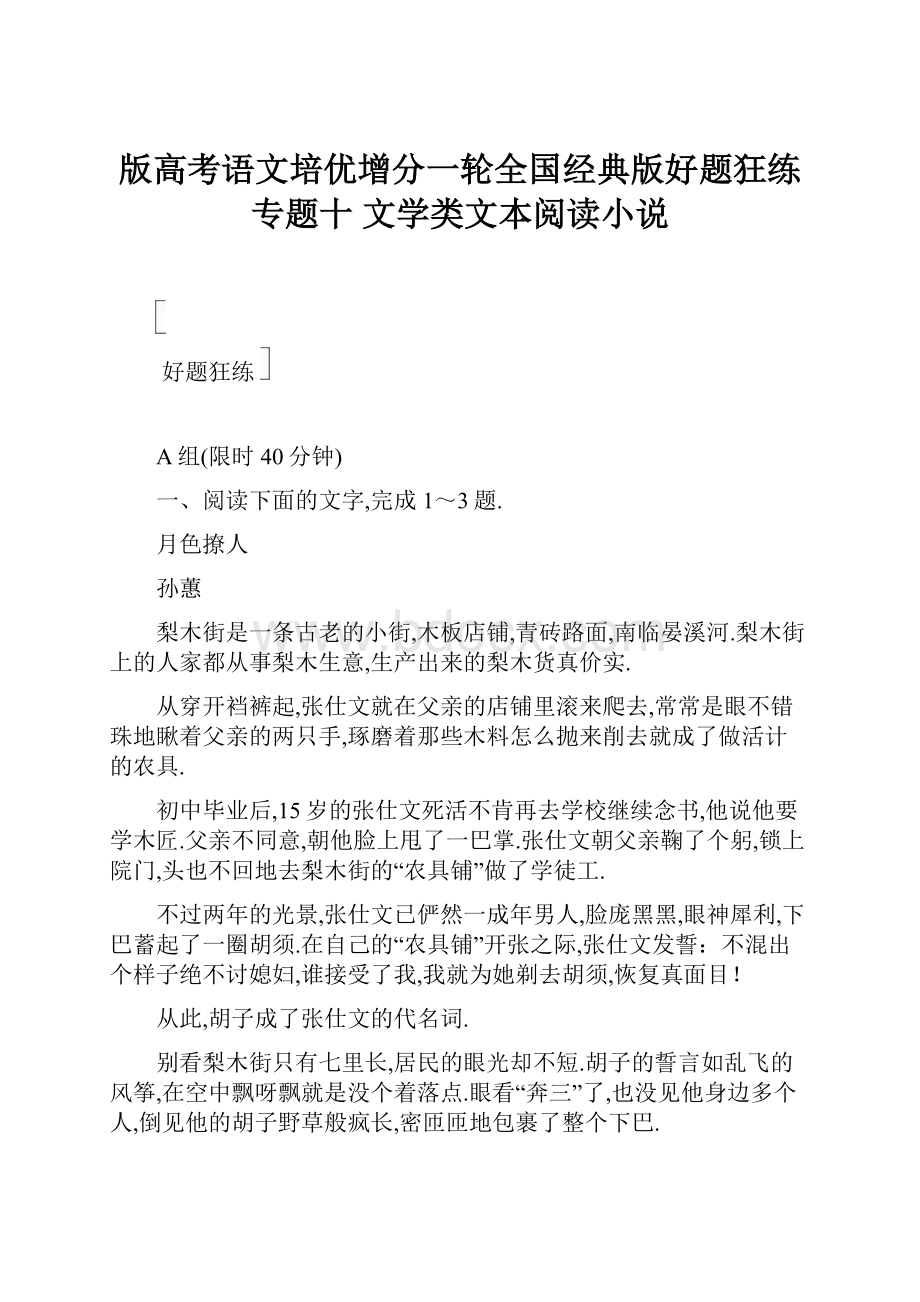 版高考语文培优增分一轮全国经典版好题狂练专题十 文学类文本阅读小说

好题狂练

A 组(限时 40 分钟)

一、阅读下面的文字,完成 1～3 题.

月色撩人

孙蕙

梨木街是一条古老的小街,木板店铺,青砖路面,南临晏溪河.梨木街上的人家都从事梨木生意,生产出来的梨木货真价实.

从穿开裆裤起,张仕文就在父亲的店铺里滚来爬去,常常是眼不错珠地瞅着父亲的两只手,琢磨着那些木料怎么抛来削去就成了做活计的农具.

初中毕业后,15 岁的张仕文死活不肯再去学校继续念书,他说他要学木匠.父亲不同意,朝他脸上甩了一巴掌.张仕文朝父亲鞠了个躬,锁上院门,头也不回地去梨木街的“农具铺”做了学徒工.

不过两年的光景,张仕文已俨然一成年男人,脸庞黑黑,眼神犀利,下巴蓄起了一圈胡须.在自己的“农具铺”开张之际,张仕文发誓：不混出个样子绝不讨媳妇,谁接受了我,我就为她剃去胡须,恢复真面目！

从此,胡子成了张仕文的代名词.

别看梨木街只有七里长,居民的眼光却不短.胡子的誓言如乱飞的风筝,在空中飘呀飘就是没个着落点.眼看“奔三”了,也没见他身边多个人,倒见他的胡子野草般疯长,密匝匝地包裹了整个下巴.